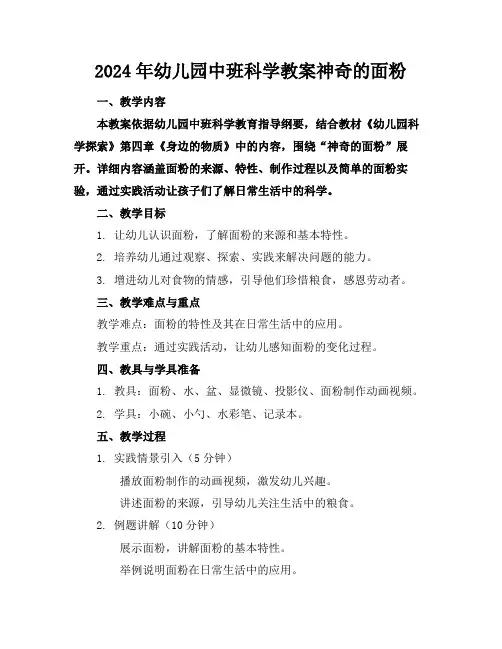 2024年幼儿园中班科学教案神奇的面粉

一、教学内容

本教案依据幼儿园中班科学教育指导纲要，结合教材《幼儿园科学探索》第四章《身边的物质》中的内容，围绕“神奇的面粉”展开。详细内容涵盖面粉的来源、特性、制作过程以及简单的面粉实验，通过实践活动让孩子们了解日常生活中的科学。

二、教学目标

1. 让幼儿认识面粉，了解面粉的来源和基本特性。

2. 培养幼儿通过观察、探索、实践来解决问题的能力。

3. 增进幼儿对食物的情感，引导他们珍惜粮食，感恩劳动者。

三、教学难点与重点

教学难点：面粉的特性及其在日常生活中的应用。

教学重点：通过实践活动，让幼儿感知面粉的变化过程。

四、教具与学具准备

1. 教具：面粉、水、盆、显微镜、投影仪、面粉制作动画视频。

2. 学具：小碗、小勺、水彩笔、记录本。

五、教学过程

1. 实践情景引入（5分钟）

播放面粉制作的动画视频，激发幼儿兴趣。

讲述面粉的来源，引导幼儿关注生活中的粮食。

2. 例题讲解（10分钟）

展示面粉，讲解面粉的基本特性。

举例说明面粉在日常生活中的应用。